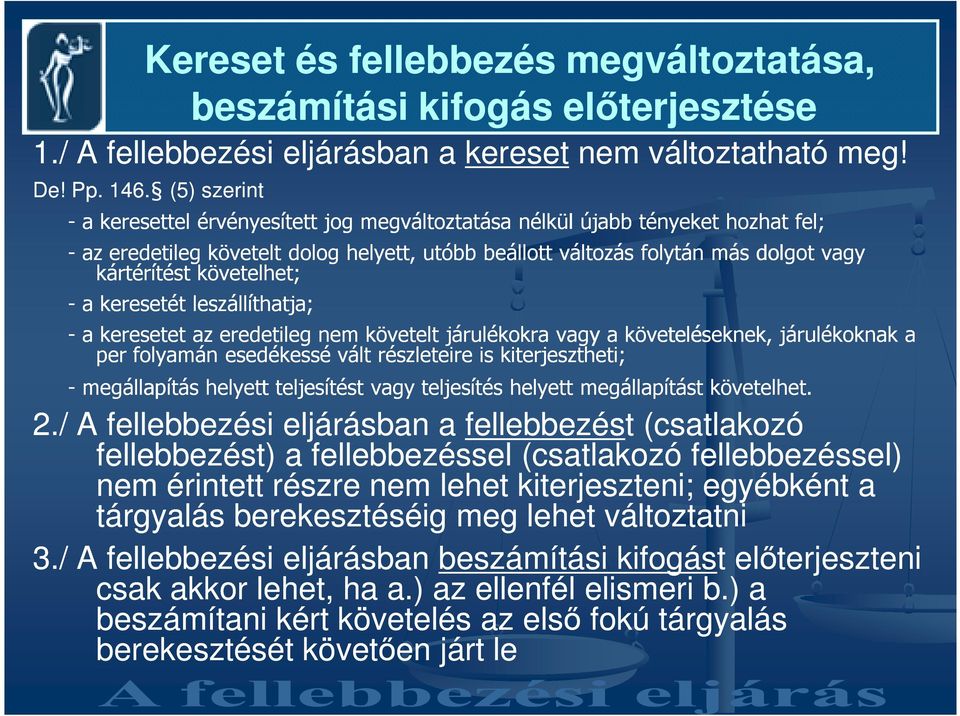 Kereset és fellebbezés megváltoztatása, beszámítási kifogás előterjesztése

1./ A fellebbezési eljárásban a kereset nem változtatható meg!

De! Pp. 146.§ (5) szerint

- a keresettel érvényesített jog megváltoztatása nélkül újabb tényeket hozhat fel;

- az eredetileg követelt dolog helyett, utóbb beállott változás folytán más dolgot vagy kártérítést követelhet;

- a keresetét leszállíthatja;

- a keresetet az eredetileg nem követelt járulékokra vagy a követeléseknek, járulékoknak a per folyamán esedékessé vált részleteire is kiterjesztheti;

- megállapítás helyett teljesítést vagy teljesítés helyett megállapítást követelhet.

2./ A fellebbezési eljárásban a fellebbezést (csatlakozó fellebbezést) a fellebbezéssel (csatlakozó fellebbezéssel) nem érintett részre nem lehet kiterjeszteni; egyébként a tárgyalás berekesztéséig meg lehet változtatni

3./ A fellebbezési eljárásban beszámítási kifogást előterjeszteni csak akkor lehet, ha a.) az ellenfél elismeri b.) a beszámítani kért követelés az első fokú tárgyalás berekesztését követően járt le

A fellebbezési eljárás